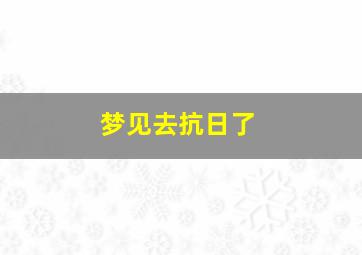 梦见去抗日了